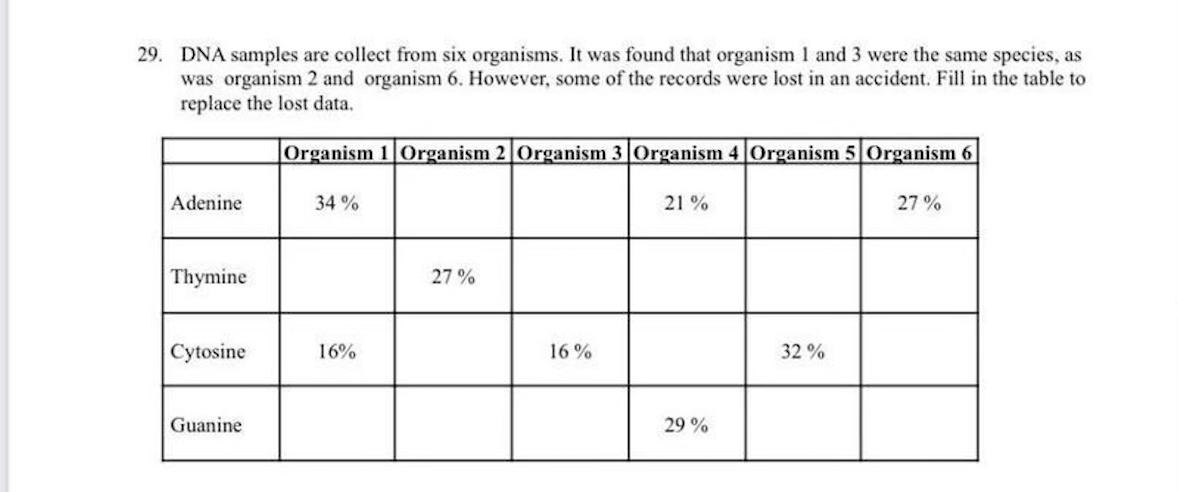 29. DNA samples are collect from six organisms. It was found that organism 1 and 3 were the same species, as was organism 2 and organism 6. However, some of the records were lost in an accident. Fill in the table to replace the lost data.

| | Organism 1 | Organism 2 | Organism 3 | Organism 4 | Organism 5 | Organism 6 |
|---|---|---|---|---|---|---|
| Adenine | 34 % | | | 21 % | | 27 % |
| Thymine | | 27 % | | | | |
| Cytosine | 16% | | 16 % | | 32 % | |
| Guanine | | | | 29 % | | |